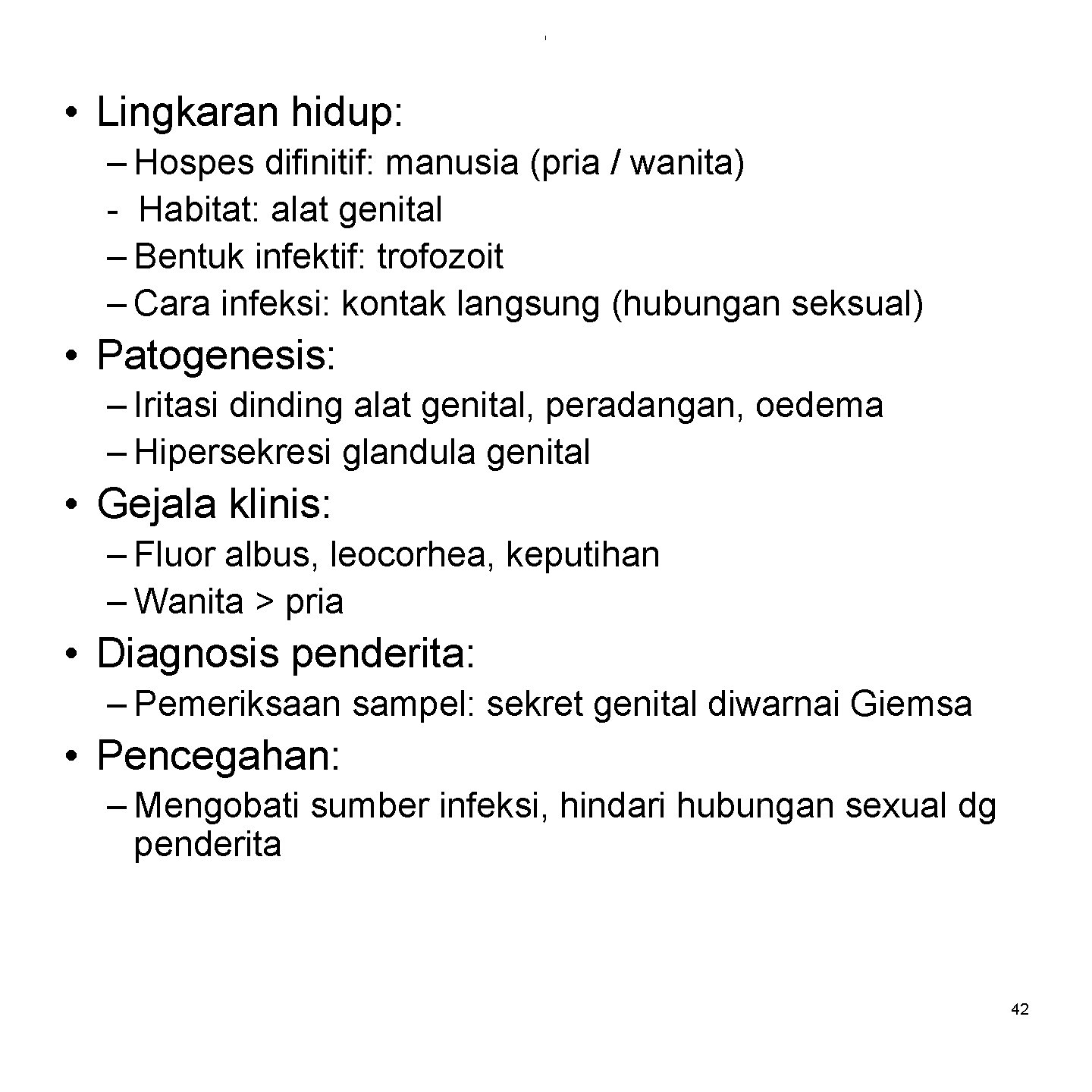 • Lingkaran hidup:

– Hospes difinitif: manusia (pria / wanita)
- Habitat: alat genital
– Bentuk infektif: trofozoit
– Cara infeksi: kontak langsung (hubungan seksual)

• Patogenesis:

– Iritasi dinding alat genital, peradangan, oedema
– Hipersekresi glandula genital

• Gejala klinis:

– Fluor albus, leocorhea, keputihan
– Wanita > pria

• Diagnosis penderita:

– Pemeriksaan sampel: sekret genital diwarnai Giemsa

• Pencegahan:

– Mengobati sumber infeksi, hindari hubungan sexual dg penderita

42